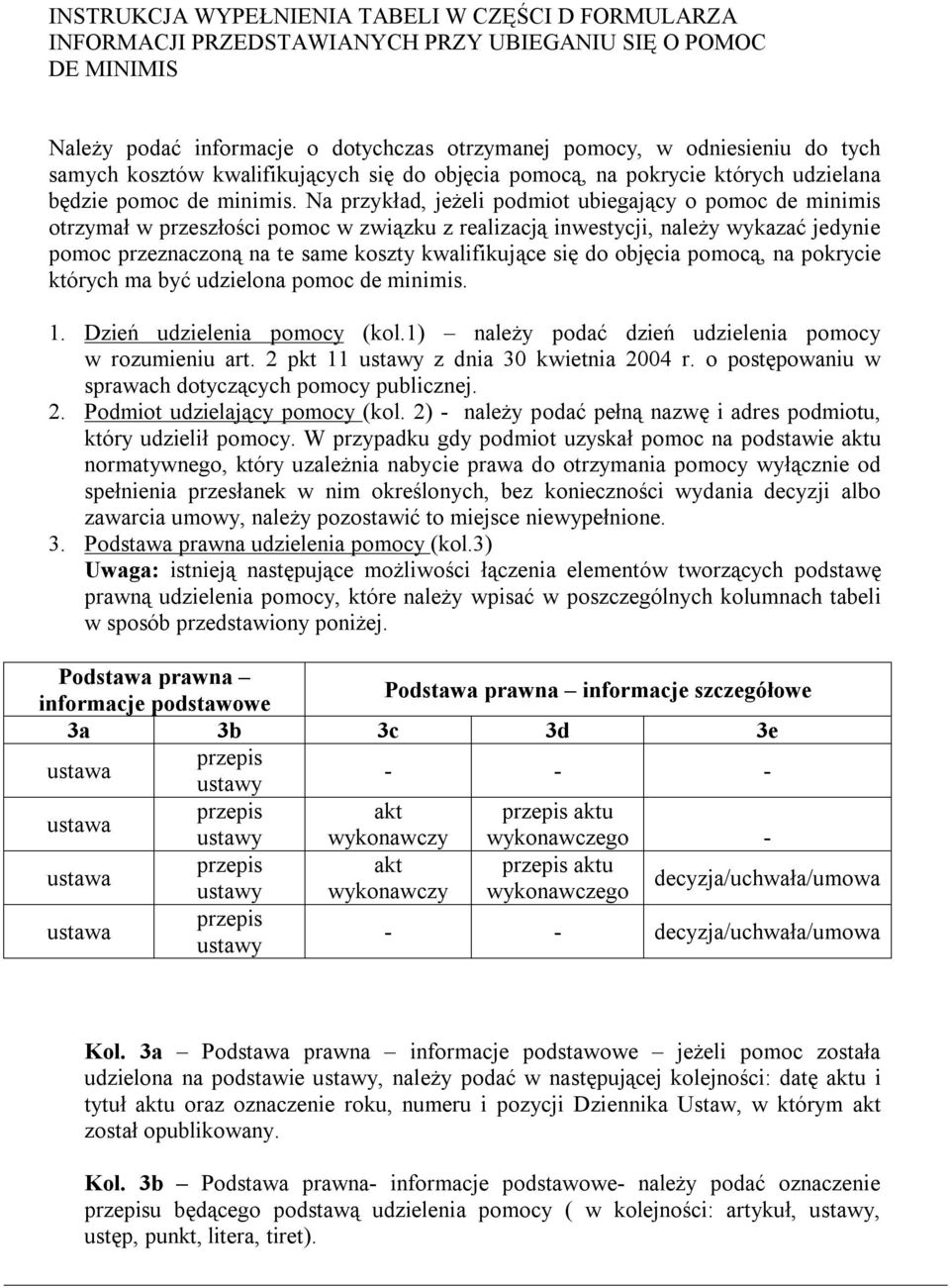 INSTRUKCJA WYPEŁNIENIA TABELI W CZĘŚCI D FORMULARZA INFORMACJI PRZEDSTAWIANYCH PRZY UBIEGANIU SIĘ O POMOC DE MINIMIS

Należy podać informacje o dotychczas otrzymanej pomocy, w odniesieniu do tych samych kosztów kwalifikujących się do objęcia pomocą, na pokrycie których udzielana będzie pomoc de minimis. Na przykład, jeżeli podmiot ubiegający o pomoc de minimis otrzymał w przeszłości pomoc w związku z realizacją inwestycji, należy wykazać jedynie pomoc przeznaczoną na te same koszty kwalifikujące się do objęcia pomocą, na pokrycie których ma być udzielona pomoc de minimis.

1. Dzień udzielenia pomocy (kol.1) – należy podać dzień udzielenia pomocy w rozumieniu art. 2 pkt 11 ustawy z dnia 30 kwietnia 2004 r. o postępowaniu w sprawach dotyczących pomocy publicznej.
2. Podmiot udzielający pomocy (kol. 2) - należy podać pełną nazwę i adres podmiotu, który udzielił pomocy. W przypadku gdy podmiot uzyskał pomoc na podstawie aktu normatywnego, który uzależnia nabycie prawa do otrzymania pomocy wyłącznie od spełnienia przesłanek w nim określonych, bez konieczności wydania decyzji albo zawarcia umowy, należy pozostawić to miejsce niewypełnione.
3. Podstawa prawna udzielenia pomocy (kol.3)
Uwaga: istnieją następujące możliwości łączenia elementów tworzących podstawę prawną udzielenia pomocy, które należy wpisać w poszczególnych kolumnach tabeli w sposób przedstawiony poniżej.

| Podstawa prawna – informacje podstawowe | | Podstawa prawna – informacje szczegółowe | | |
|---|---|---|---|---|
| 3a | 3b | 3c | 3d | 3e |
| ustawa | przepis ustawy | - | - | - |
| ustawa | przepis ustawy | akt wykonawczy | przepis aktu wykonawczego | - |
| ustawa | przepis ustawy | akt wykonawczy | przepis aktu wykonawczego | decyzja/uchwała/umowa |
| ustawa | przepis ustawy | - | - | decyzja/uchwała/umowa |

Kol. 3a – Podstawa prawna – informacje podstawowe – jeżeli pomoc została udzielona na podstawie ustawy, należy podać w następującej kolejności: datę aktu i tytuł aktu oraz oznaczenie roku, numeru i pozycji Dziennika Ustaw, w którym akt został opublikowany.

Kol. 3b – Podstawa prawna- informacje podstawowe- należy podać oznaczenie przepisu będącego podstawą udzielenia pomocy ( w kolejności: artykuł, ustawy, ustęp, punkt, litera, tiret).